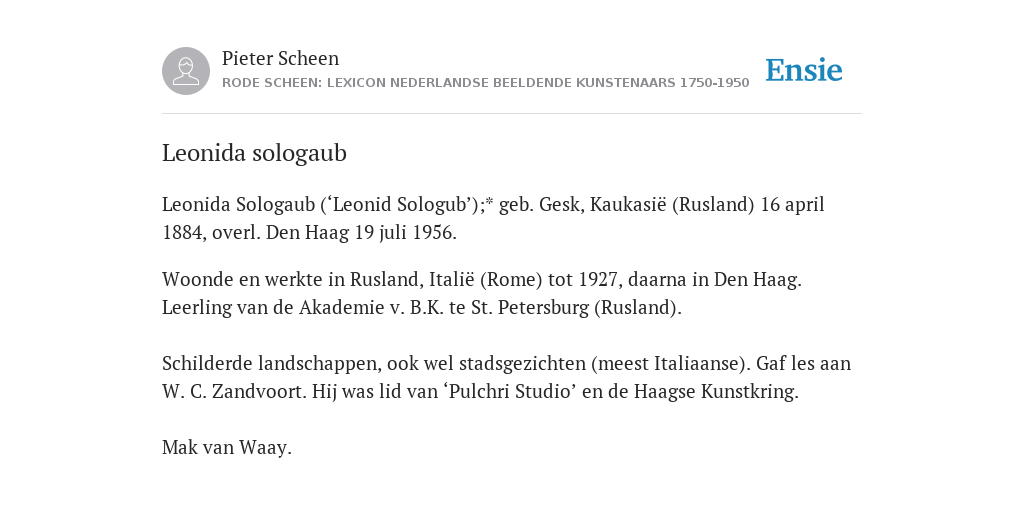 Pieter Scheen
RODE SCHEEN: LEXICON NEDERLANDSE BEELDENDE KUNSTENAARS 1750-1950

Ensie

Leonida sologaub

Leonida Sologaub (‘Leonid Sologub’);* geb. Gesk, Kaukasië (Rusland) 16 april 1884, overl. Den Haag 19 juli 1956.

Woonde en werkte in Rusland, Italië (Rome) tot 1927, daarna in Den Haag. Leerling van de Akademie v. B.K. te St. Petersburg (Rusland).

Schilderde landschappen, ook wel stadsgezichten (meest Italiaanse). Gaf les aan W. C. Zandvoort. Hij was lid van ‘Pulchri Studio’ en de Haagse Kunstkring.

Mak van Waay.